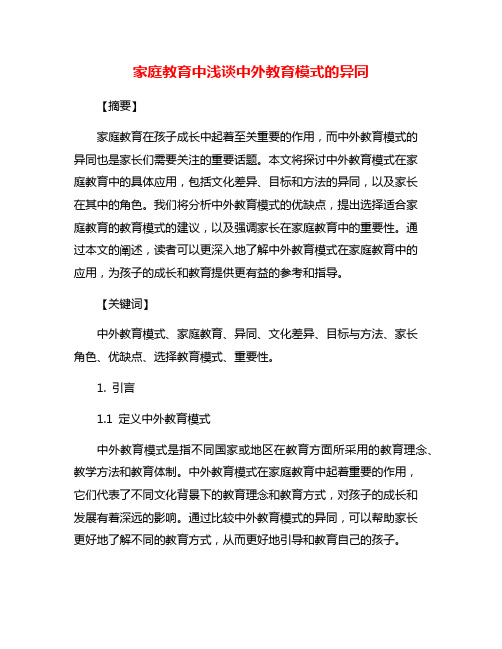 家庭教育中浅谈中外教育模式的异同

【摘要】

家庭教育在孩子成长中起着至关重要的作用，而中外教育模式的异同也是家长们需要关注的重要话题。本文将探讨中外教育模式在家庭教育中的具体应用，包括文化差异、目标和方法的异同，以及家长在其中的角色。我们将分析中外教育模式的优缺点，提出选择适合家庭教育的教育模式的建议，以及强调家长在家庭教育中的重要性。通过本文的阐述，读者可以更深入地了解中外教育模式在家庭教育中的应用，为孩子的成长和教育提供更有益的参考和指导。

【关键词】

中外教育模式、家庭教育、异同、文化差异、目标与方法、家长角色、优缺点、选择教育模式、重要性。

1. 引言

1.1 定义中外教育模式

中外教育模式是指不同国家或地区在教育方面所采用的教育理念、教学方法和教育体制。中外教育模式在家庭教育中起着重要的作用，它们代表了不同文化背景下的教育理念和教育方式，对孩子的成长和发展有着深远的影响。通过比较中外教育模式的异同，可以帮助家长更好地了解不同的教育方式，从而更好地引导和教育自己的孩子。